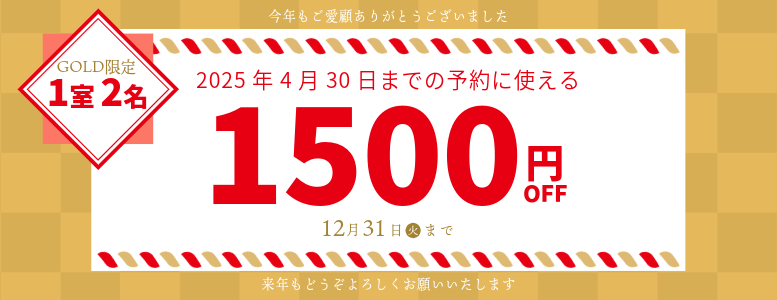 今年もご愛顧ありがとうございました

GOLD限定
1室2名

2025年4月30日までの予約に使える

1500円OFF

12月31日火まで

来年もどうぞよろしくお願いいたします